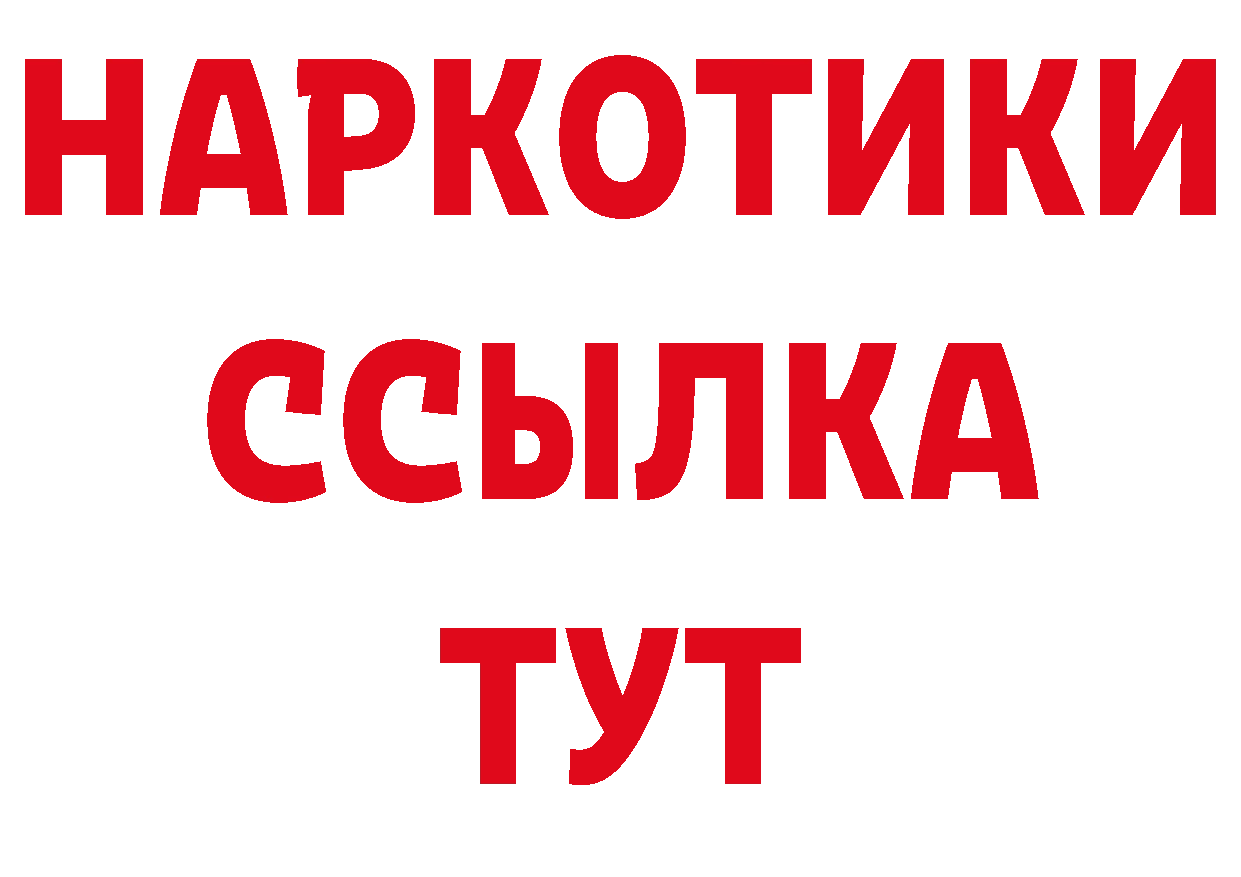 НАРКОТИКИ
ССЫЛКА
ТУТ